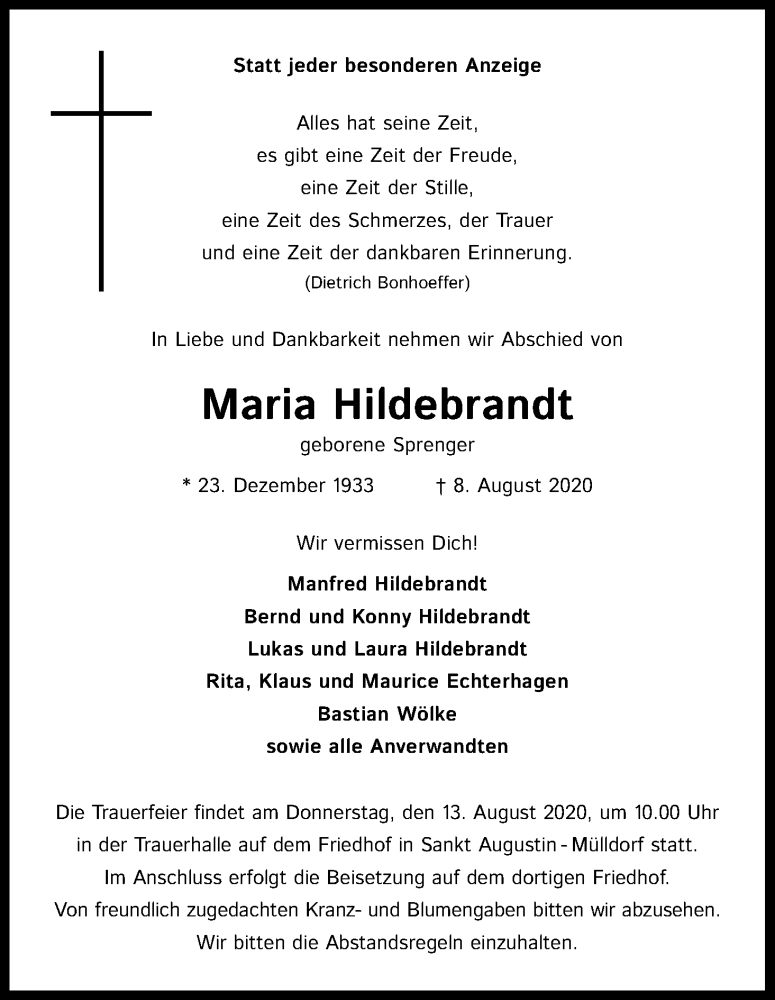 Statt jeder besonderen Anzeige

Alles hat seine Zeit,
es gibt eine Zeit der Freude,
eine Zeit der Stille,
eine Zeit des Schmerzes, der Trauer
und eine Zeit der dankbaren Erinnerung.
(Dietrich Bonhoeffer)

In Liebe und Dankbarkeit nehmen wir Abschied von

Maria Hildebrandt
geborene Sprenger

* 23. Dezember 1933 † 8. August 2020

Wir vermissen Dich!

Manfred Hildebrandt
Bernd und Konny Hildebrandt
Lukas und Laura Hildebrandt
Rita, Klaus und Maurice Echterhagen
Bastian Wölke
sowie alle Anverwandten

Die Trauerfeier findet am Donnerstag, den 13. August 2020, um 10.00 Uhr in der Trauerhalle auf dem Friedhof in Sankt Augustin - Mülldorf statt.
Im Anschluss erfolgt die Beisetzung auf dem dortigen Friedhof.
Von freundlich zugedachten Kranz- und Blumengaben bitten wir abzusehen.
Wir bitten die Abstandsregeln einzuhalten.